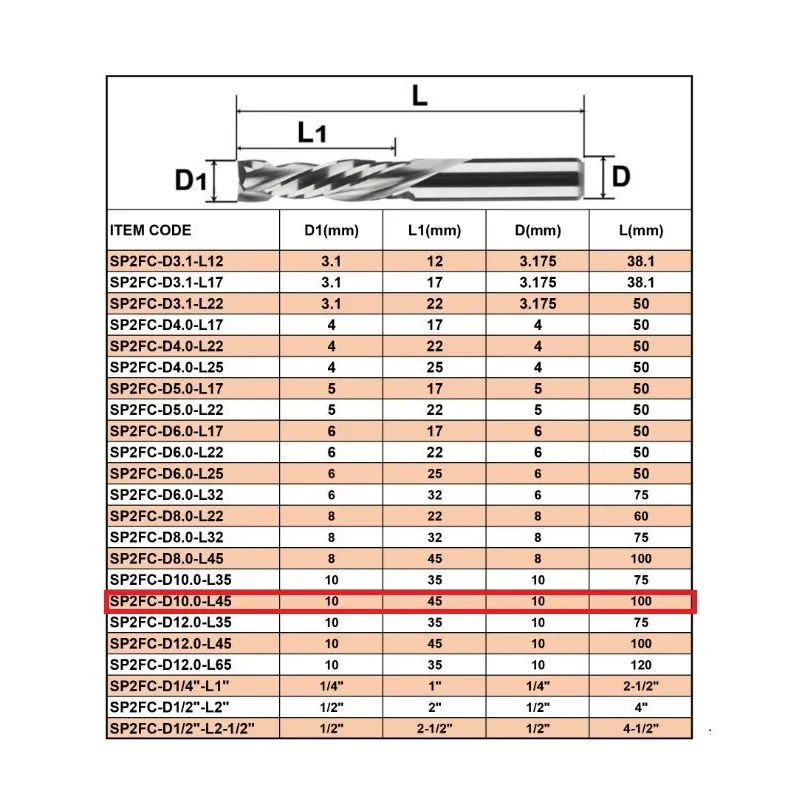 L

L1

D1

D

| ITEM CODE | D1(mm) | L1(mm) | D(mm) | L(mm) |
|---|---|---|---|---|
| SP2FC-D3.1-L12 | 3.1 | 12 | 3.175 | 38.1 |
| SP2FC-D3.1-L17 | 3.1 | 17 | 3.175 | 38.1 |
| SP2FC-D3.1-L22 | 3.1 | 22 | 3.175 | 50 |
| SP2FC-D4.0-L17 | 4 | 17 | 4 | 50 |
| SP2FC-D4.0-L22 | 4 | 22 | 4 | 50 |
| SP2FC-D4.0-L25 | 4 | 25 | 4 | 50 |
| SP2FC-D5.0-L17 | 5 | 17 | 5 | 50 |
| SP2FC-D5.0-L22 | 5 | 22 | 5 | 50 |
| SP2FC-D6.0-L17 | 6 | 17 | 6 | 50 |
| SP2FC-D6.0-L22 | 6 | 22 | 6 | 50 |
| SP2FC-D6.0-L25 | 6 | 25 | 6 | 50 |
| SP2FC-D6.0-L32 | 6 | 32 | 6 | 75 |
| SP2FC-D8.0-L22 | 8 | 22 | 8 | 60 |
| SP2FC-D8.0-L32 | 8 | 32 | 8 | 75 |
| SP2FC-D8.0-L45 | 8 | 45 | 8 | 100 |
| SP2FC-D10.0-L35 | 10 | 35 | 10 | 75 |
| SP2FC-D10.0-L45 | 10 | 45 | 10 | 100 |
| SP2FC-D12.0-L35 | 10 | 35 | 10 | 75 |
| SP2FC-D12.0-L45 | 10 | 45 | 10 | 100 |
| SP2FC-D12.0-L65 | 10 | 35 | 10 | 120 |
| SP2FC-D1/4"-L1" | 1/4" | 1" | 1/4" | 2-1/2" |
| SP2FC-D1/2"-L2" | 1/2" | 2" | 1/2" | 4" |
| SP2FC-D1/2"-L2-1/2" | 1/2" | 2-1/2" | 1/2" | 4-1/2" |